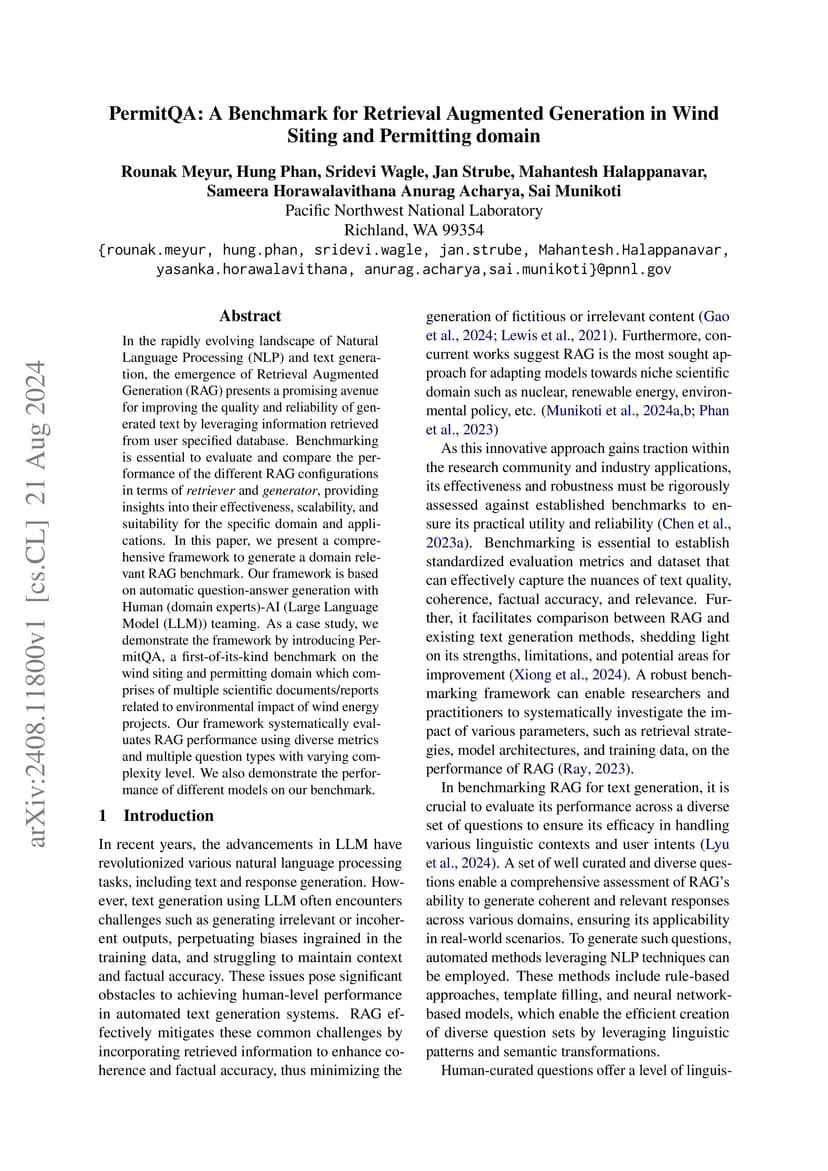 arXiv:2408.11800v1 [cs.CL] 21 Aug 2024

PermitQA: A Benchmark for Retrieval Augmented Generation in Wind Siting and Permitting domain

Rounak Meyur, Hung Phan, Sridevi Wagle, Jan Strube, Mahantesh Halappanavar, Sameera Horawalavithana Anurag Acharya, Sai Munikoti
Pacific Northwest National Laboratory
Richland, WA 99354
{rounak.meyur, hung.phan, sridevi.wagle, jan.strube, Mahantesh.Halappanavar, yasanka.horawalavithana, anurag.acharya,sai.munikoti}@pnnl.gov

Abstract

In the rapidly evolving landscape of Natural Language Processing (NLP) and text generation, the emergence of Retrieval Augmented Generation (RAG) presents a promising avenue for improving the quality and reliability of generated text by leveraging information retrieved from user specified database. Benchmarking is essential to evaluate and compare the performance of the different RAG configurations in terms of retriever and generator, providing insights into their effectiveness, scalability, and suitability for the specific domain and applications. In this paper, we present a comprehensive framework to generate a domain relevant RAG benchmark. Our framework is based on automatic question-answer generation with Human (domain experts)-AI (Large Language Model (LLM)) teaming. As a case study, we demonstrate the framework by introducing PermitQA, a first-of-its-kind benchmark on the wind siting and permitting domain which comprises of multiple scientific documents/reports related to environmental impact of wind energy projects. Our framework systematically evaluates RAG performance using diverse metrics and multiple question types with varying complexity level. We also demonstrate the performance of different models on our benchmark.

1 Introduction

In recent years, the advancements in LLM have revolutionized various natural language processing tasks, including text and response generation. However, text generation using LLM often encounters challenges such as generating irrelevant or incoherent outputs, perpetuating biases ingrained in the training data, and struggling to maintain context and factual accuracy. These issues pose significant obstacles to achieving human-level performance in automated text generation systems. RAG effectively mitigates these common challenges by incorporating retrieved information to enhance coherence and factual accuracy, thus minimizing the generation of fictitious or irrelevant content (Gao et al., 2024; Lewis et al., 2021). Furthermore, concurrent works suggest RAG is the most sought approach for adapting models towards niche scientific domain such as nuclear, renewable energy, environmental policy, etc. (Munikoti et al., 2024a,b; Phan et al., 2023)

As this innovative approach gains traction within the research community and industry applications, its effectiveness and robustness must be rigorously assessed against established benchmarks to ensure its practical utility and reliability (Chen et al., 2023a). Benchmarking is essential to establish standardized evaluation metrics and dataset that can effectively capture the nuances of text quality, coherence, factual accuracy, and relevance. Further, it facilitates comparison between RAG and existing text generation methods, shedding light on its strengths, limitations, and potential areas for improvement (Xiong et al., 2024). A robust benchmarking framework can enable researchers and practitioners to systematically investigate the impact of various parameters, such as retrieval strategies, model architectures, and training data, on the performance of RAG (Ray, 2023).

In benchmarking RAG for text generation, it is crucial to evaluate its performance across a diverse set of questions to ensure its efficacy in handling various linguistic contexts and user intents (Lyu et al., 2024). A set of well curated and diverse questions enable a comprehensive assessment of RAG's ability to generate coherent and relevant responses across various domains, ensuring its applicability in real-world scenarios. To generate such questions, automated methods leveraging NLP techniques can be employed. These methods include rule-based approaches, template filling, and neural network-based models, which enable the efficient creation of diverse question sets by leveraging linguistic patterns and semantic transformations.

Human-curated questions offer a level of linguis-